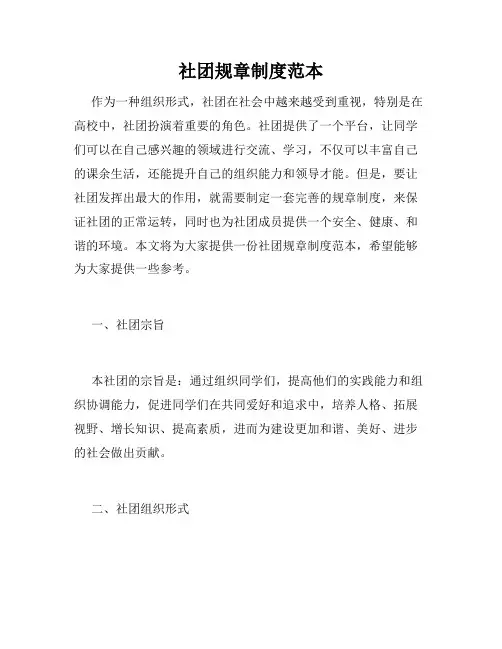 社团规章制度范本

作为一种组织形式，社团在社会中越来越受到重视，特别是在高校中，社团扮演着重要的角色。社团提供了一个平台，让同学们可以在自己感兴趣的领域进行交流、学习，不仅可以丰富自己的课余生活，还能提升自己的组织能力和领导才能。但是，要让社团发挥出最大的作用，就需要制定一套完善的规章制度，来保证社团的正常运转，同时也为社团成员提供一个安全、健康、和谐的环境。本文将为大家提供一份社团规章制度范本，希望能够为大家提供一些参考。

一、社团宗旨

本社团的宗旨是：通过组织同学们，提高他们的实践能力和组织协调能力，促进同学们在共同爱好和追求中，培养人格、拓展视野、增长知识、提高素质，进而为建设更加和谐、美好、进步的社会做出贡献。

二、社团组织形式